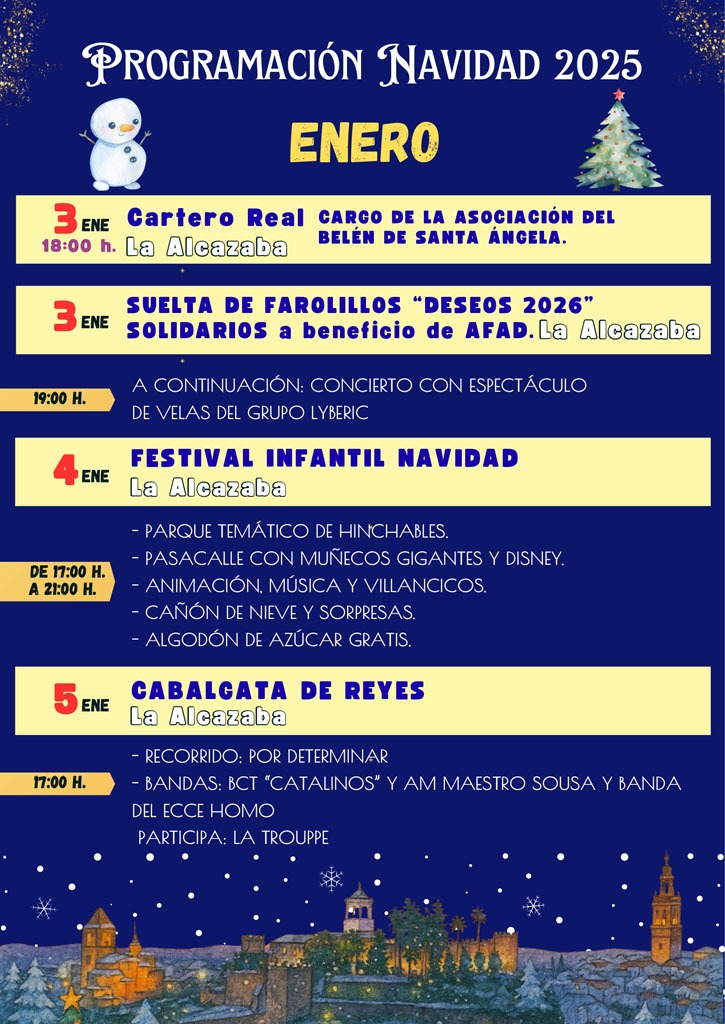 PROGRAMACIÓN NAVIDAD 2025

ENERO

3 ENE 18:00 h. Cartero Real La Alcazaba CARGO DE LA ASOCIACIÓN DEL BELÉN DE SANTA ÁNGELA.

3 ENE SUELTA DE FAROLILLOS "DESEOS 2026" SOLIDARIOS a beneficio de AFAD. La Alcazaba

19:00 H. A CONTINUACIÓN: CONCIERTO CON ESPECTÁCULO DE VELAS DEL GRUPO LYBERIC

4 ENE FESTIVAL INFANTIL NAVIDAD La Alcazaba

DE 17:00 H. A 21:00 H.
- PARQUE TEMÁTICO DE HINCHABLES.
- PASACALLE CON MUÑECOS GIGANTES Y DISNEY.
- ANIMACIÓN, MÚSICA Y VILLANCICOS.
- CAÑÓN DE NIEVE Y SORPRESAS.
- ALGODÓN DE AZÚCAR GRATIS.

5 ENE CABALGATA DE REYES La Alcazaba

17:00 H.
- RECORRIDO: POR DETERMINAR
- BANDAS: BCT "CATALINOS" Y AM MAESTRO SOUSA Y BANDA DEL ECCE HOMO
PARTICIPA: LA TROUPPE